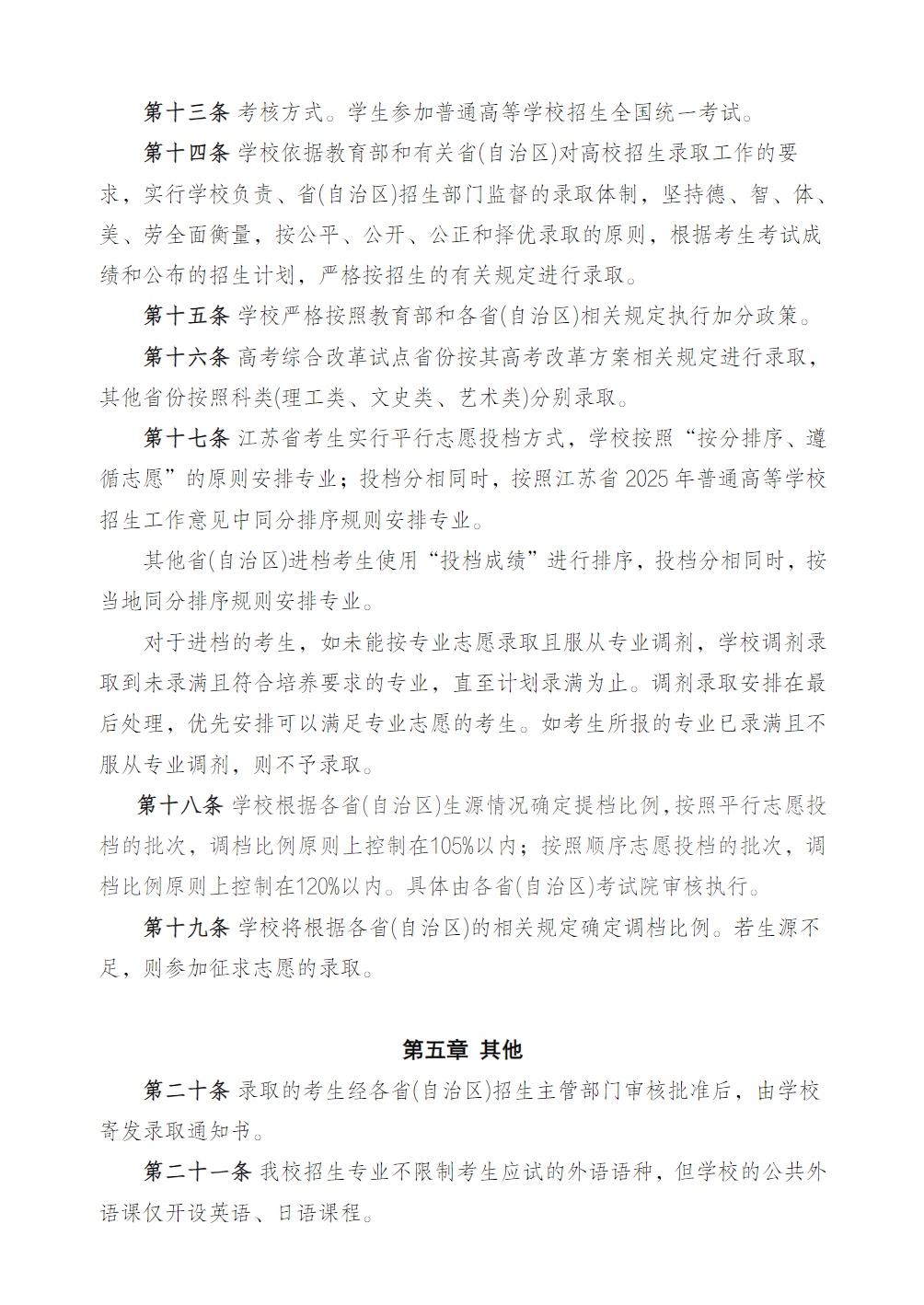 第十三条 考核方式。学生参加普通高等学校招生全国统一考试。

第十四条 学校依据教育部和有关省(自治区)对高校招生录取工作的要求，实行学校负责、省(自治区)招生部门监督的录取体制，坚持德、智、体、美、劳全面衡量，按公平、公开、公正和择优录取的原则，根据考生考试成绩和公布的招生计划，严格按招生的有关规定进行录取。

第十五条 学校严格按照教育部和各省(自治区)相关规定执行加分政策。

第十六条 高考综合改革试点省份按其高考改革方案相关规定进行录取，其他省份按照科类(理工类、文史类、艺术类)分别录取。

第十七条 江苏省考生实行平行志愿投档方式，学校按照“按分排序、遵循志愿”的原则安排专业；投档分相同时，按照江苏省2025年普通高等学校招生工作意见中同分排序规则安排专业。

其他省(自治区)进档考生使用“投档成绩”进行排序，投档分相同时，按当地同分排序规则安排专业。

对于进档的考生，如未能按专业志愿录取且服从专业调剂，学校调剂录取到未录满且符合培养要求的专业，直至计划录满为止。调剂录取安排在最后处理，优先安排可以满足专业志愿的考生。如考生所报的专业已录满且不服从专业调剂，则不予录取。

第十八条 学校根据各省(自治区)生源情况确定提档比例,按照平行志愿投档的批次，调档比例原则上控制在105%以内；按照顺序志愿投档的批次，调档比例原则上控制在120%以内。具体由各省(自治区)考试院审核执行。

第十九条 学校将根据各省(自治区)的相关规定确定调档比例。若生源不足，则参加征求志愿的录取。

第五章 其他

第二十条 录取的考生经各省(自治区)招生主管部门审核批准后，由学校寄发录取通知书。

第二十一条 我校招生专业不限制考生应试的外语语种，但学校的公共外语课仅开设英语、日语课程。